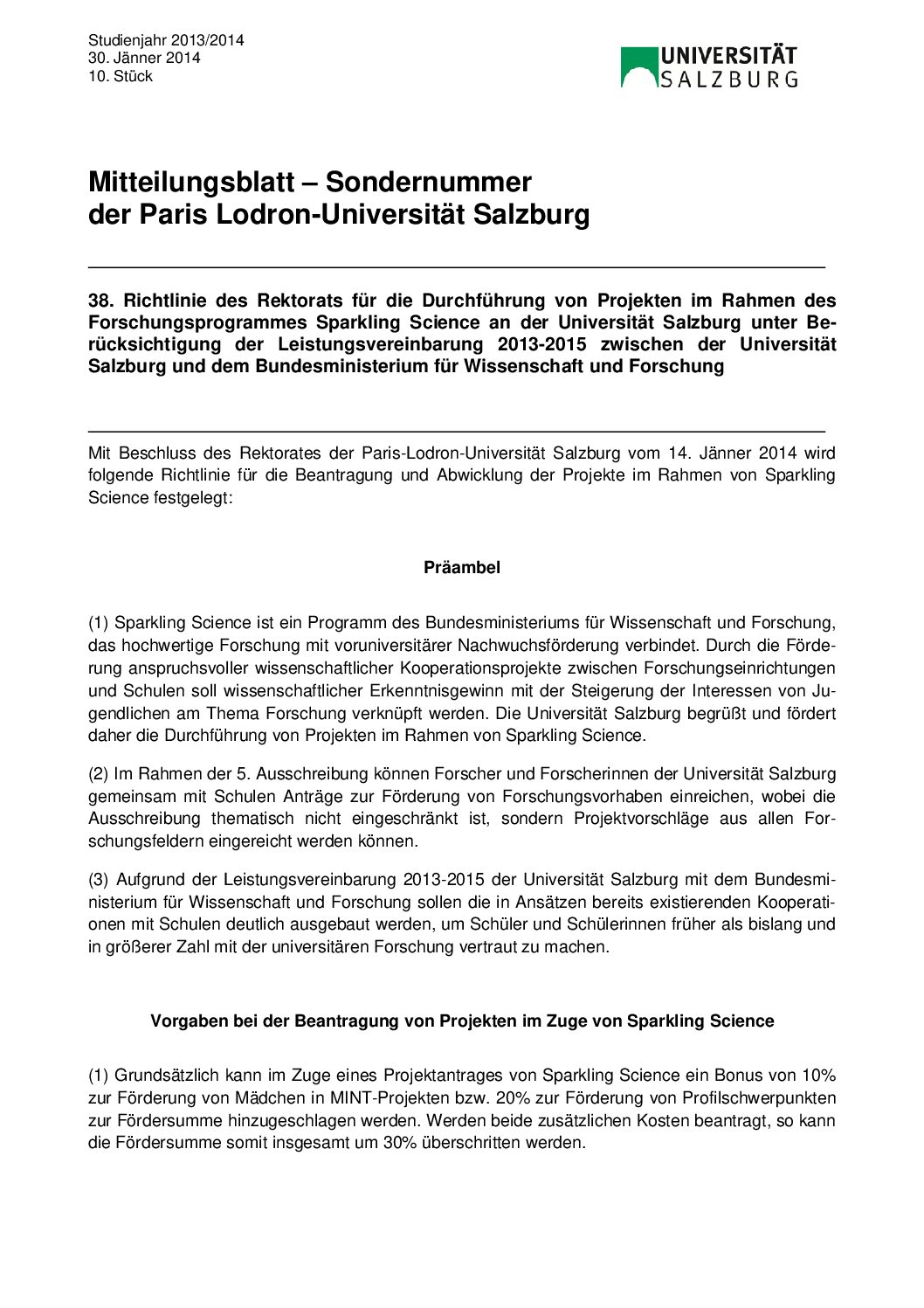 Studienjahr 2013/2014
30. Jänner 2014
10. Stück

UNIVERSITÄT
SALZBURG

Mitteilungsblatt – Sondernummer
der Paris Lodron-Universität Salzburg

38. Richtlinie des Rektorats für die Durchführung von Projekten im Rahmen des Forschungsprogrammes Sparkling Science an der Universität Salzburg unter Berücksichtigung der Leistungsvereinbarung 2013-2015 zwischen der Universität Salzburg und dem Bundesministerium für Wissenschaft und Forschung

Mit Beschluss des Rektorates der Paris-Lodron-Universität Salzburg vom 14. Jänner 2014 wird folgende Richtlinie für die Beantragung und Abwicklung der Projekte im Rahmen von Sparkling Science festgelegt:

Präambel

(1) Sparkling Science ist ein Programm des Bundesministeriums für Wissenschaft und Forschung, das hochwertige Forschung mit voruniversitärer Nachwuchsförderung verbindet. Durch die Förderung anspruchsvoller wissenschaftlicher Kooperationsprojekte zwischen Forschungseinrichtungen und Schulen soll wissenschaftlicher Erkenntnisgewinn mit der Steigerung der Interessen von Jugendlichen am Thema Forschung verknüpft werden. Die Universität Salzburg begrüßt und fördert daher die Durchführung von Projekten im Rahmen von Sparkling Science.

(2) Im Rahmen der 5. Ausschreibung können Forscher und Forscherinnen der Universität Salzburg gemeinsam mit Schulen Anträge zur Förderung von Forschungsvorhaben einreichen, wobei die Ausschreibung thematisch nicht eingeschränkt ist, sondern Projektvorschläge aus allen Forschungsfeldern eingereicht werden können.

(3) Aufgrund der Leistungsvereinbarung 2013-2015 der Universität Salzburg mit dem Bundesministerium für Wissenschaft und Forschung sollen die in Ansätzen bereits existierenden Kooperationen mit Schulen deutlich ausgebaut werden, um Schüler und Schülerinnen früher als bislang und in größerer Zahl mit der universitären Forschung vertraut zu machen.

Vorgaben bei der Beantragung von Projekten im Zuge von Sparkling Science

(1) Grundsätzlich kann im Zuge eines Projektantrages von Sparkling Science ein Bonus von 10% zur Förderung von Mädchen in MINT-Projekten bzw. 20% zur Förderung von Profilschwerpunkten zur Fördersumme hinzugeschlagen werden. Werden beide zusätzlichen Kosten beantragt, so kann die Fördersumme somit insgesamt um 30% überschritten werden.